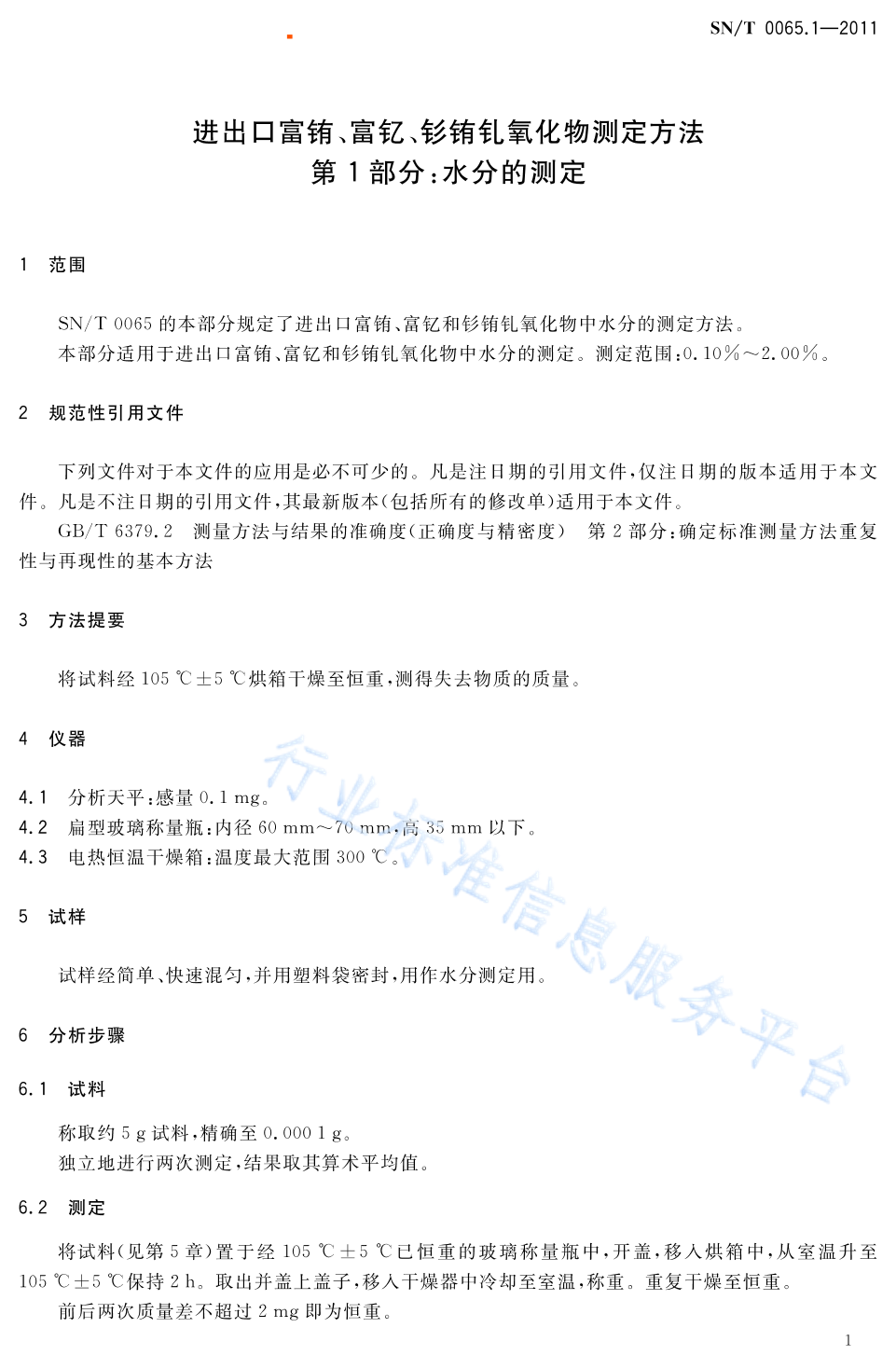 SN/T 0065.1—2011

进出口富铕、富钇、钐铕钆氧化物测定方法
第1部分：水分的测定

1 范围

SN/T 0065 的本部分规定了进出口富铕、富钇和钐铕钆氧化物中水分的测定方法。

本部分适用于进出口富铕、富钇和钐铕钆氧化物中水分的测定。测定范围：0.10%～2.00%。

2 规范性引用文件

下列文件对于本文件的应用是必不可少的。凡是注日期的引用文件，仅注日期的版本适用于本文件。凡是不注日期的引用文件，其最新版本（包括所有的修改单）适用于本文件。

GB/T 6379.2 测量方法与结果的准确度（正确度与精密度） 第2部分：确定标准测量方法重复性与再现性的基本方法

3 方法提要

将试料经 105 ℃±5 ℃烘箱干燥至恒重，测得失去物质的质量。

4 仪器

4.1 分析天平：感量 0.1 mg。

4.2 扁型玻璃称量瓶：内径 60 mm～70 mm，高 35 mm 以下。

4.3 电热恒温干燥箱：温度最大范围 300 ℃。

5 试样

试样经简单、快速混匀，并用塑料袋密封，用作水分测定用。

6 分析步骤

6.1 试料

称取约 5 g 试料，精确至 0.000 1 g。

独立地进行两次测定，结果取其算术平均值。

6.2 测定

将试料（见第5章）置于经 105 ℃±5 ℃已恒重的玻璃称量瓶中，开盖，移入烘箱中，从室温升至 105 ℃±5 ℃保持 2 h。取出并盖上盖子，移入干燥器中冷却至室温，称重。重复干燥至恒重。

前后两次质量差不超过 2 mg 即为恒重。

行业标准信息服务平台

1